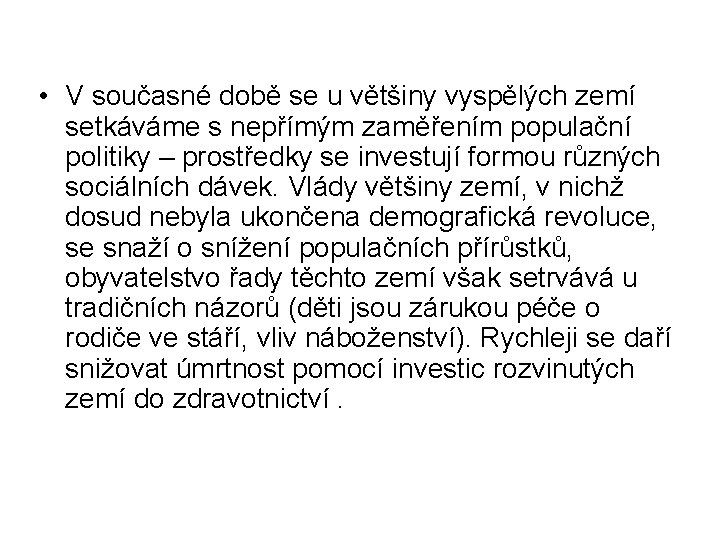 • V současné době se u většiny vyspělých zemí setkáváme s nepřímým zaměřením populační politiky – prostředky se investují formou různých sociálních dávek. Vlády většiny zemí, v nichž dosud nebyla ukončena demografická revoluce, se snaží o snížení populačních přírůstků, obyvatelstvo řady těchto zemí však setrvává u tradičních názorů (děti jsou zárukou péče o rodiče ve stáří, vliv náboženství). Rychleji se daří snižovat úmrtnost pomocí investic rozvinutých zemí do zdravotnictví .